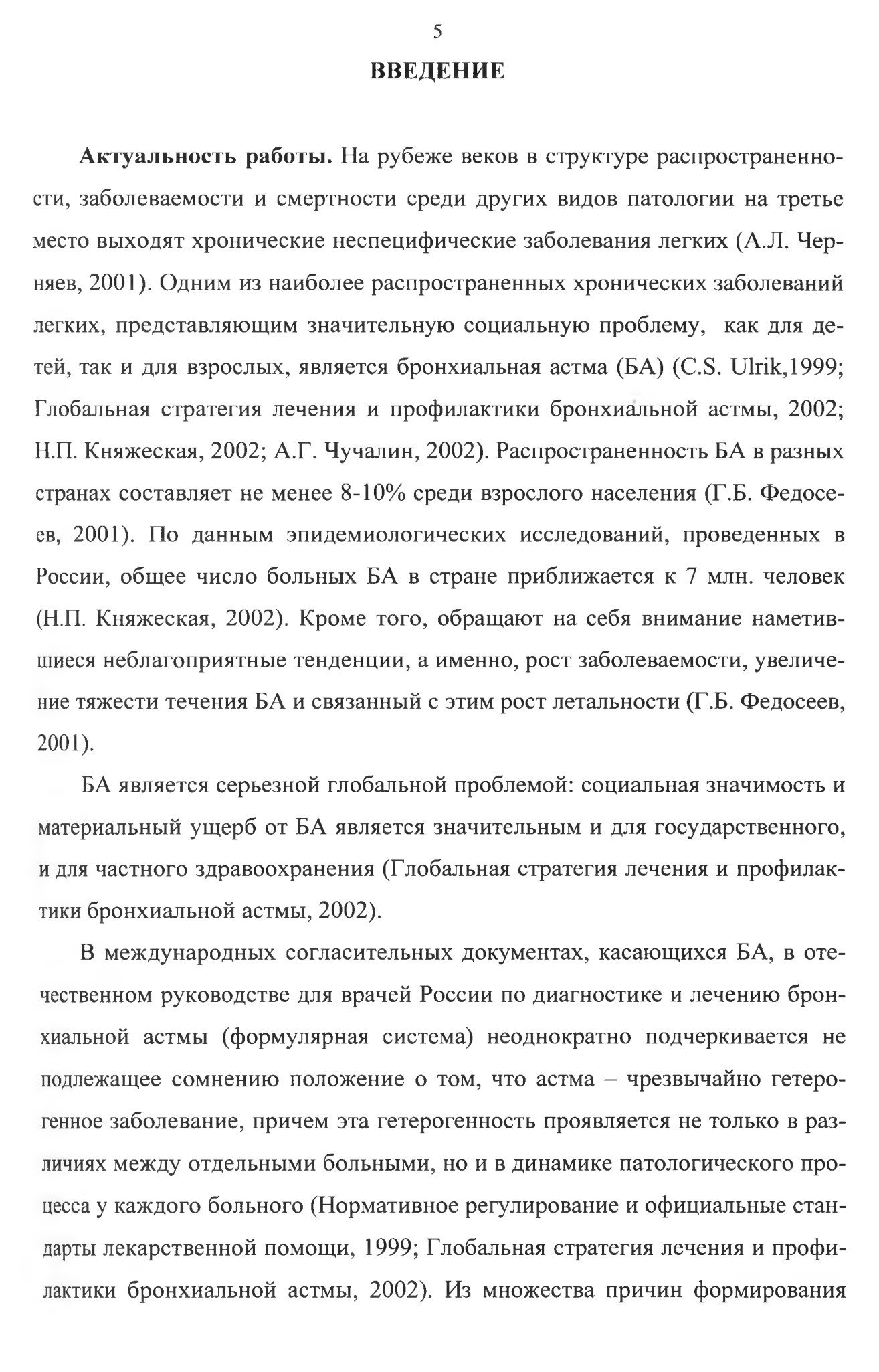 5

ВВЕДЕНИЕ

Актуальность работы. На рубеже веков в структуре распространенности, заболеваемости и смертности среди других видов патологии на третье место выходят хронические неспецифические заболевания легких (А.Л. Черняев, 2001). Одним из наиболее распространенных хронических заболеваний легких, представляющим значительную социальную проблему, как для детей, так и для взрослых, является бронхиальная астма (БА) (C.S. Ulrik,1999; Глобальная стратегия лечения и профилактики бронхиальной астмы, 2002; Н.П. Княжеская, 2002; А.Г. Чучалин, 2002). Распространенность БА в разных странах составляет не менее 8-10% среди взрослого населения (Г.Б. Федосеев, 2001). По данным эпидемиологических исследований, проведенных в России, общее число больных БА в стране приближается к 7 млн. человек (Н.П. Княжеская, 2002). Кроме того, обращают на себя внимание наметившиеся неблагоприятные тенденции, а именно, рост заболеваемости, увеличение тяжести течения БА и связанный с этим рост летальности (Г.Б. Федосеев, 2001).

БА является серьезной глобальной проблемой: социальная значимость и материальный ущерб от БА является значительным и для государственного, и для частного здравоохранения (Глобальная стратегия лечения и профилактики бронхиальной астмы, 2002).

В международных согласительных документах, касающихся БА, в отечественном руководстве для врачей России по диагностике и лечению бронхиальной астмы (формулярная система) неоднократно подчеркивается не подлежащее сомнению положение о том, что астма – чрезвычайно гетерогенное заболевание, причем эта гетерогенность проявляется не только в различиях между отдельными больными, но и в динамике патологического процесса у каждого больного (Нормативное регулирование и официальные стандарты лекарственной помощи, 1999; Глобальная стратегия лечения и профилактики бронхиальной астмы, 2002). Из множества причин формирования